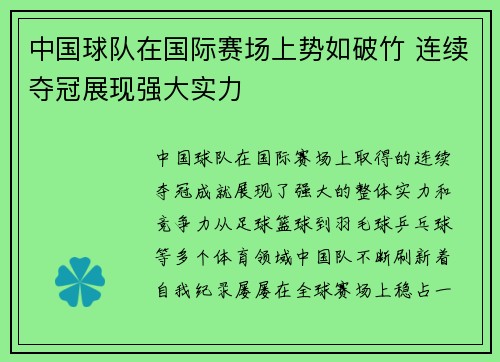 中国球队在国际赛场上势如破竹 连续夺冠展现强大实力

中国球队在国际赛场上取得的连续夺冠成就展现了强大的整体实力和竞争力从足球篮球到羽毛球乒乓球等多个体育领域中国队不断刷新着自我纪录屡屡在全球赛场上稳占一